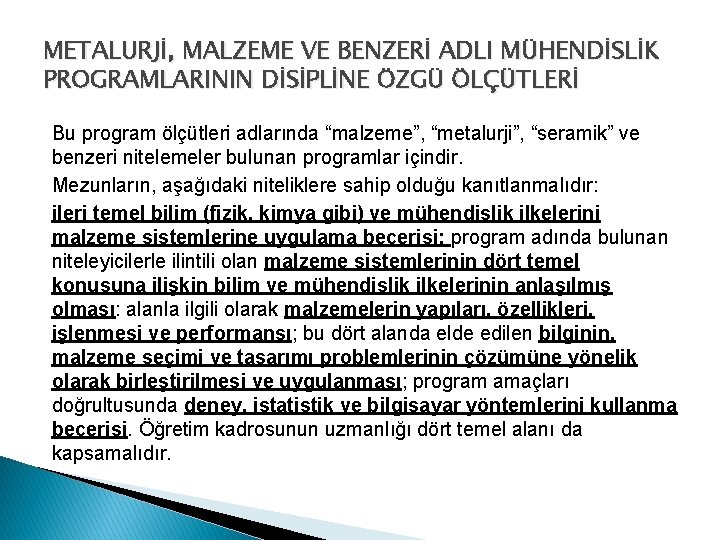 METALURJİ, MALZEME VE BENZERİ ADLI MÜHENDİSLİK PROGRAMLARININ DİSİPLİNE ÖZGÜ ÖLÇÜTLERİ

Bu program ölçütleri adlarında “malzeme”, “metalurji”, “seramik” ve benzeri nitelemeler bulunan programlar içindir.

Mezunların, aşağıdaki niteliklere sahip olduğu kanıtlanmalıdır:

ileri temel bilim (fizik, kimya gibi) ve mühendislik ilkelerini malzeme sistemlerine uygulama becerisi; program adında bulunan niteleyicilerle ilintili olan malzeme sistemlerinin dört temel konusuna ilişkin bilim ve mühendislik ilkelerinin anlaşılmış olması: alanla ilgili olarak malzemelerin yapıları, özellikleri, işlenmesi ve performansı; bu dört alanda elde edilen bilginin, malzeme seçimi ve tasarımı problemlerinin çözümüne yönelik olarak birleştirilmesi ve uygulanması; program amaçları doğrultusunda deney, istatistik ve bilgisayar yöntemlerini kullanma becerisi. Öğretim kadrosunun uzmanlığı dört temel alanı da kapsamalıdır.